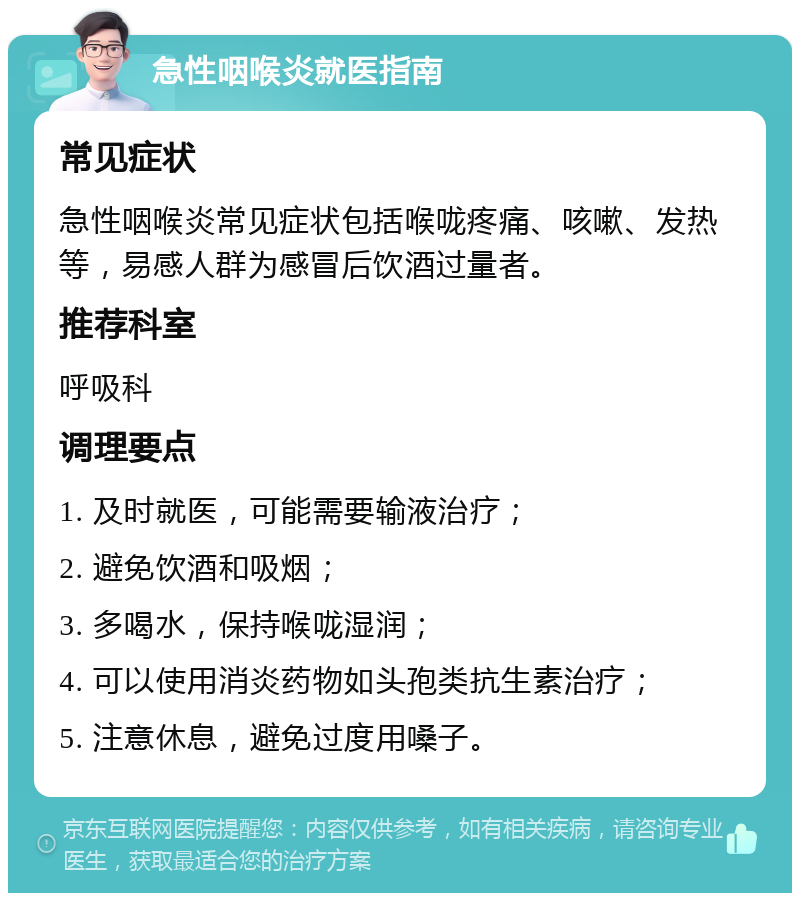 急性咽喉炎就医指南

常见症状

急性咽喉炎常见症状包括喉咙疼痛、咳嗽、发热等，易感人群为感冒后饮酒过量者。

推荐科室

呼吸科

调理要点

1. 及时就医，可能需要输液治疗；

2. 避免饮酒和吸烟；

3. 多喝水，保持喉咙湿润；

4. 可以使用消炎药物如头孢类抗生素治疗；

5. 注意休息，避免过度用嗓子。

京东互联网医院提醒您：内容仅供参考，如有相关疾病，请咨询专业医生，获取最适合您的治疗方案